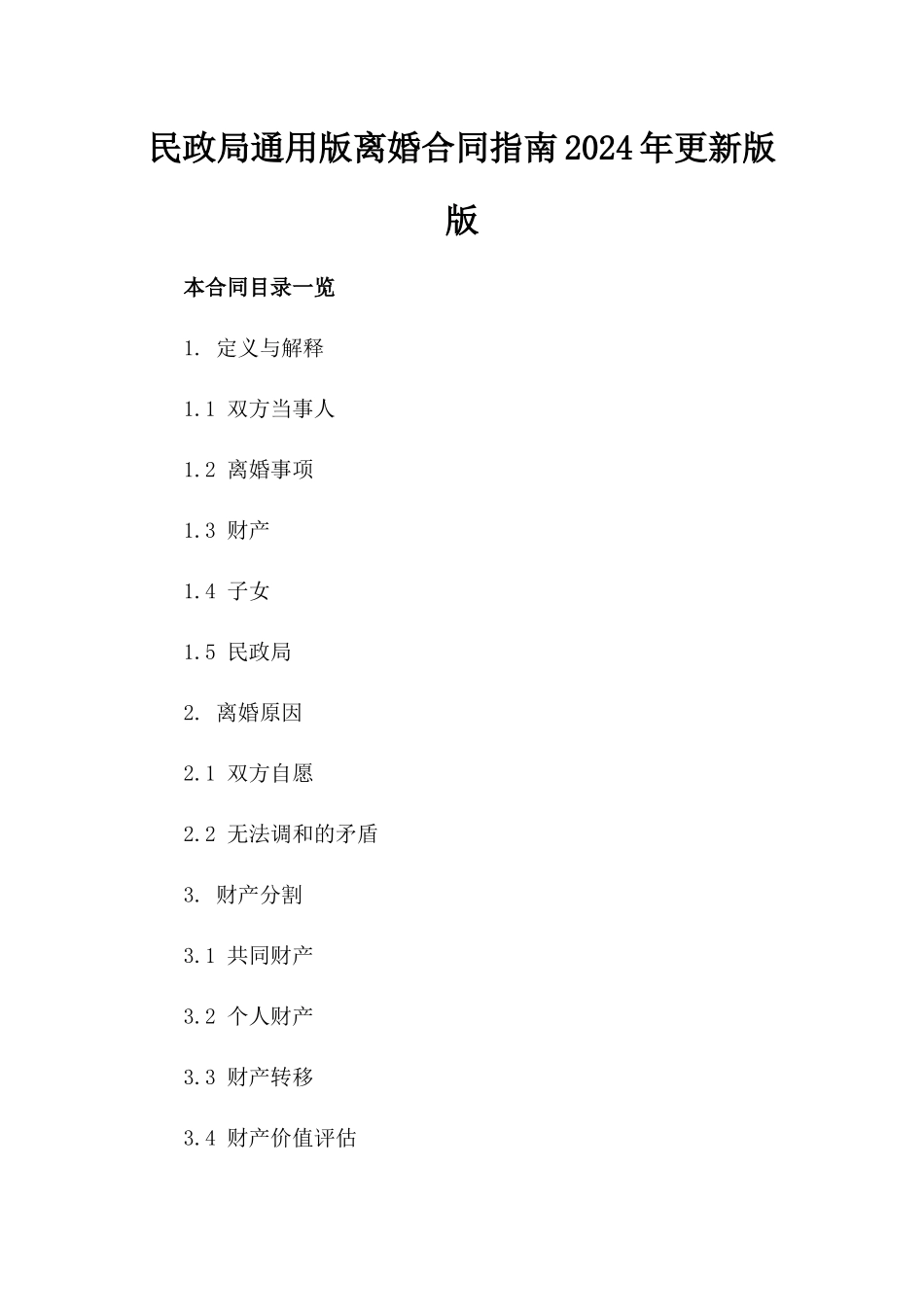 民政局通用版离婚合同指南2024年更新版版

本合同目录一览

1. 定义与解释

1.1 双方当事人

1.2 离婚事项

1.3 财产

1.4 子女

1.5 民政局

2. 离婚原因

2.1 双方自愿

2.2 无法调和的矛盾

3. 财产分割

3.1 共同财产

3.2 个人财产

3.3 财产转移

3.4 财产价值评估